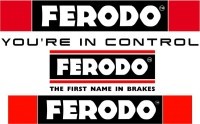 FERODO®

YOU'RE IN CONTROL

FERODO®

THE FIRST NAME IN BRAKES

FERODO®